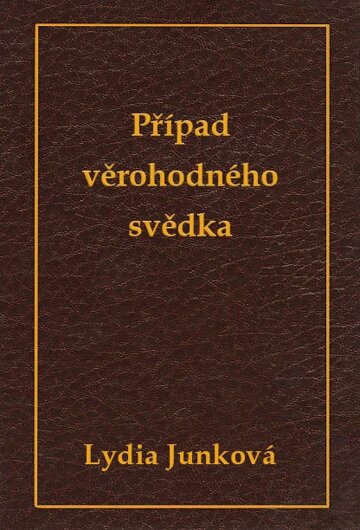 Případ věrohodného svědka

Lydia Junková